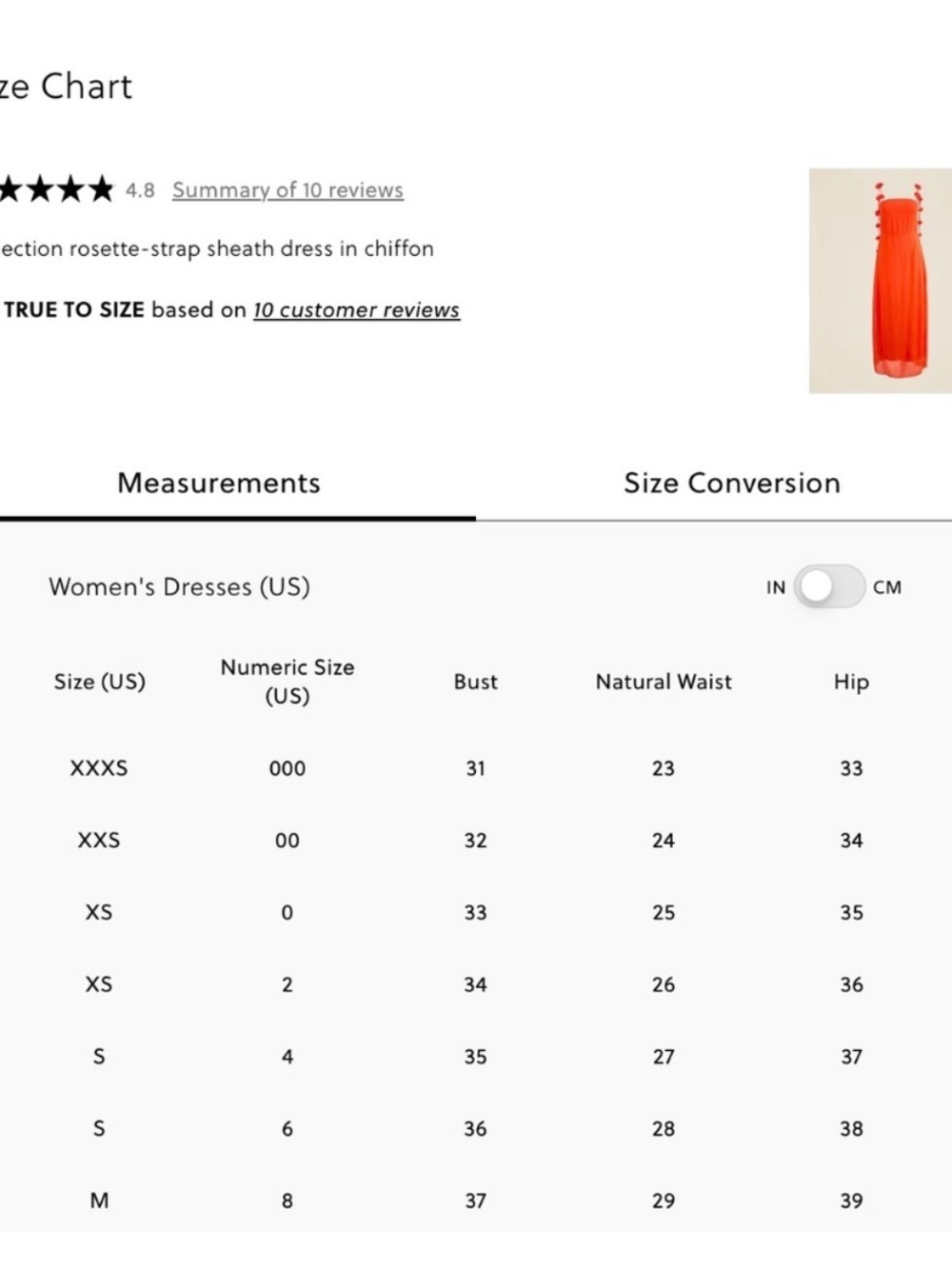 ze Chart

★★★★ 4.8 Summary of 10 reviews

ection rosette-strap sheath dress in chiffon

TRUE TO SIZE based on 10 customer reviews

Measurements

Size Conversion

Women's Dresses (US)

IN CM

| Size (US) | Numeric Size (US) | Bust | Natural Waist | Hip |
|---|---|---|---|---|
| XXXS | 000 | 31 | 23 | 33 |
| XXS | 00 | 32 | 24 | 34 |
| XS | 0 | 33 | 25 | 35 |
| XS | 2 | 34 | 26 | 36 |
| S | 4 | 35 | 27 | 37 |
| S | 6 | 36 | 28 | 38 |
| M | 8 | 37 | 29 | 39 |